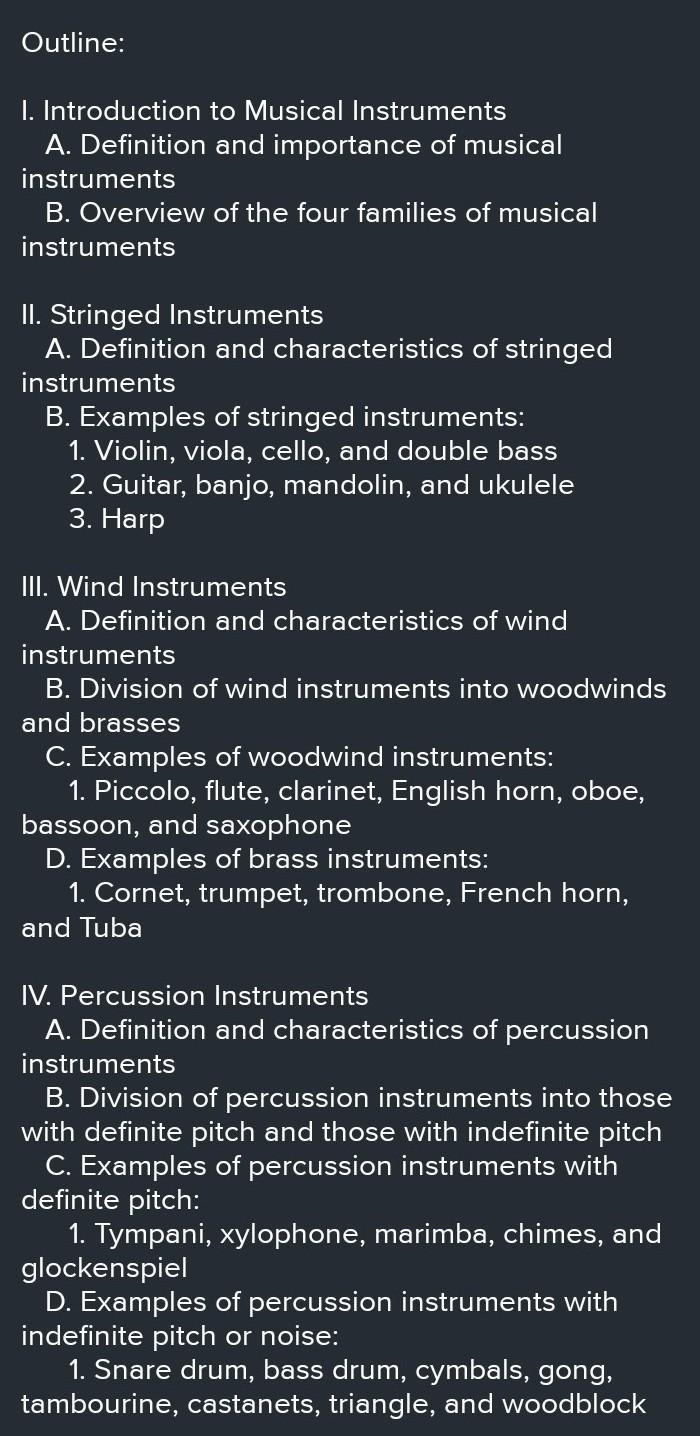 Outline:

I. Introduction to Musical Instruments
A. Definition and importance of musical instruments
B. Overview of the four families of musical instruments

II. Stringed Instruments
A. Definition and characteristics of stringed instruments
B. Examples of stringed instruments:
1. Violin, viola, cello, and double bass
2. Guitar, banjo, mandolin, and ukulele
3. Harp

III. Wind Instruments
A. Definition and characteristics of wind instruments
B. Division of wind instruments into woodwinds and brasses
C. Examples of woodwind instruments:
1. Piccolo, flute, clarinet, English horn, oboe, bassoon, and saxophone
D. Examples of brass instruments:
1. Cornet, trumpet, trombone, French horn, and Tuba

IV. Percussion Instruments
A. Definition and characteristics of percussion instruments
B. Division of percussion instruments into those with definite pitch and those with indefinite pitch
C. Examples of percussion instruments with definite pitch:
1. Tympani, xylophone, marimba, chimes, and glockenspiel
D. Examples of percussion instruments with indefinite pitch or noise:
1. Snare drum, bass drum, cymbals, gong, tambourine, castanets, triangle, and woodblock